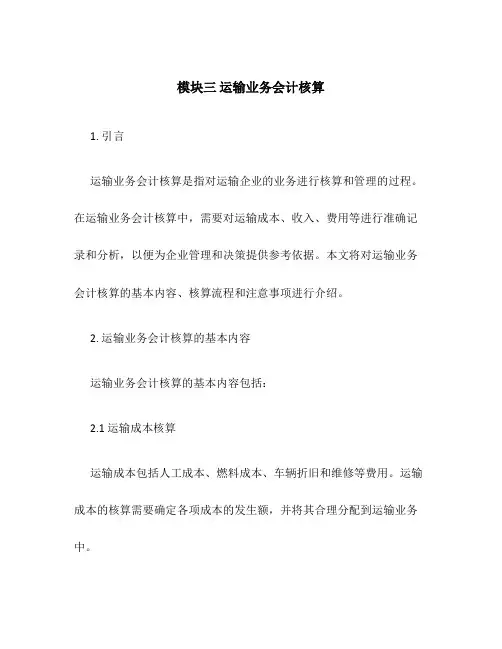 模块三 运输业务会计核算

1. 引言

运输业务会计核算是指对运输企业的业务进行核算和管理的过程。在运输业务会计核算中，需要对运输成本、收入、费用等进行准确记录和分析，以便为企业管理和决策提供参考依据。本文将对运输业务会计核算的基本内容、核算流程和注意事项进行介绍。

2. 运输业务会计核算的基本内容

运输业务会计核算的基本内容包括：

2.1 运输成本核算

运输成本包括人工成本、燃料成本、车辆折旧和维修等费用。运输成本的核算需要确定各项成本的发生额，并将其合理分配到运输业务中。